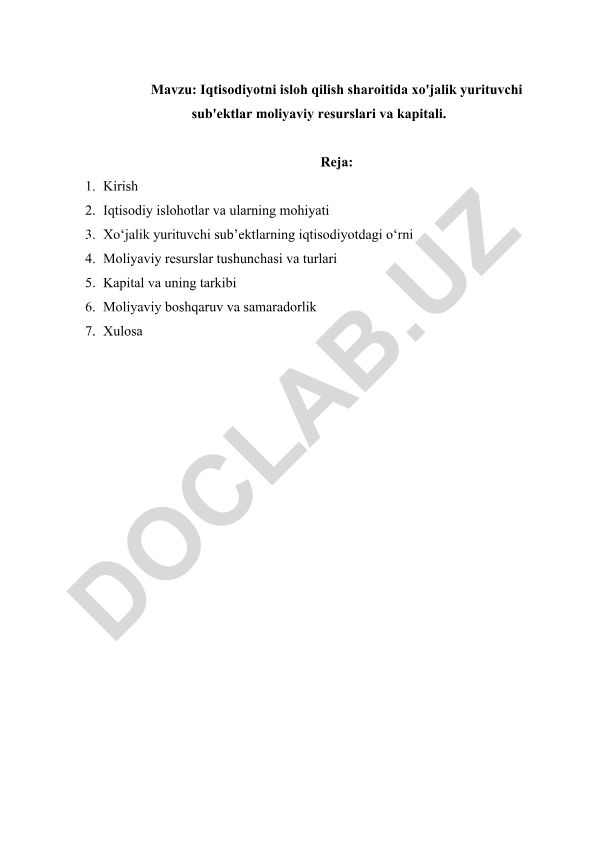 Mavzu: Iqtisodiyotni isloh qilish sharoitida xo'jalik yurituvchi sub'ektlar moliyaviy resurslari va kapitali.

Reja:

1. Kirish
2. Iqtisodiy islohotlar va ularning mohiyati
3. Xo‘jalik yurituvchi sub’ektlarning iqtisodiyotdagi o‘rni
4. Moliyaviy resurslar tushunchasi va turlari
5. Kapital va uning tarkibi
6. Moliyaviy boshqaruv va samaradorlik
7. Xulosa

DOCLAB.UZ